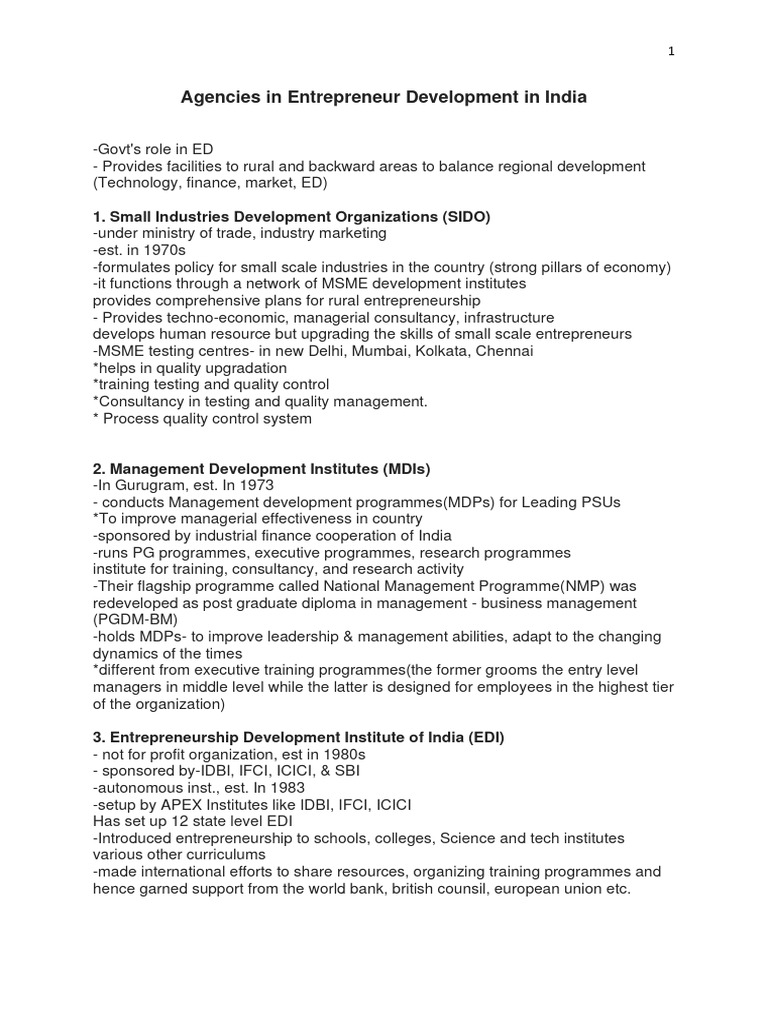 1

Agencies in Entrepreneur Development in India

-Govt's role in ED
- Provides facilities to rural and backward areas to balance regional development (Technology, finance, market, ED)

1. Small Industries Development Organizations (SIDO)
-under ministry of trade, industry marketing
-est. in 1970s
-formulates policy for small scale industries in the country (strong pillars of economy)
-it functions through a network of MSME development institutes
provides comprehensive plans for rural entrepreneurship
- Provides techno-economic, managerial consultancy, infrastructure
develops human resource but upgrading the skills of small scale entrepreneurs
-MSME testing centres- in new Delhi, Mumbai, Kolkata, Chennai
*helps in quality upgradation
*training testing and quality control
*Consultancy in testing and quality management.
* Process quality control system

2. Management Development Institutes (MDIs)
-In Gurugram, est. In 1973
- conducts Management development programmes(MDPs) for Leading PSUs
*To improve managerial effectiveness in country
-sponsored by industrial finance cooperation of India
-runs PG programmes, executive programmes, research programmes
institute for training, consultancy, and research activity
-Their flagship programme called National Management Programme(NMP) was redeveloped as post graduate diploma in management - business management (PGDM-BM)
-holds MDPs- to improve leadership & management abilities, adapt to the changing dynamics of the times
*different from executive training programmes(the former grooms the entry level managers in middle level while the latter is designed for employees in the highest tier of the organization)

3. Entrepreneurship Development Institute of India (EDI)
- not for profit organization, est in 1980s
- sponsored by-IDBI, IFCI, ICICI, & SBI
-autonomous inst., est. In 1983
-setup by APEX Institutes like IDBI, IFCI, ICICI
Has set up 12 state level EDI
-Introduced entrepreneurship to schools, colleges, Science and tech institutes various other curriculums
-made international efforts to share resources, organizing training programmes and hence garned support from the world bank, british counsil, european union etc.